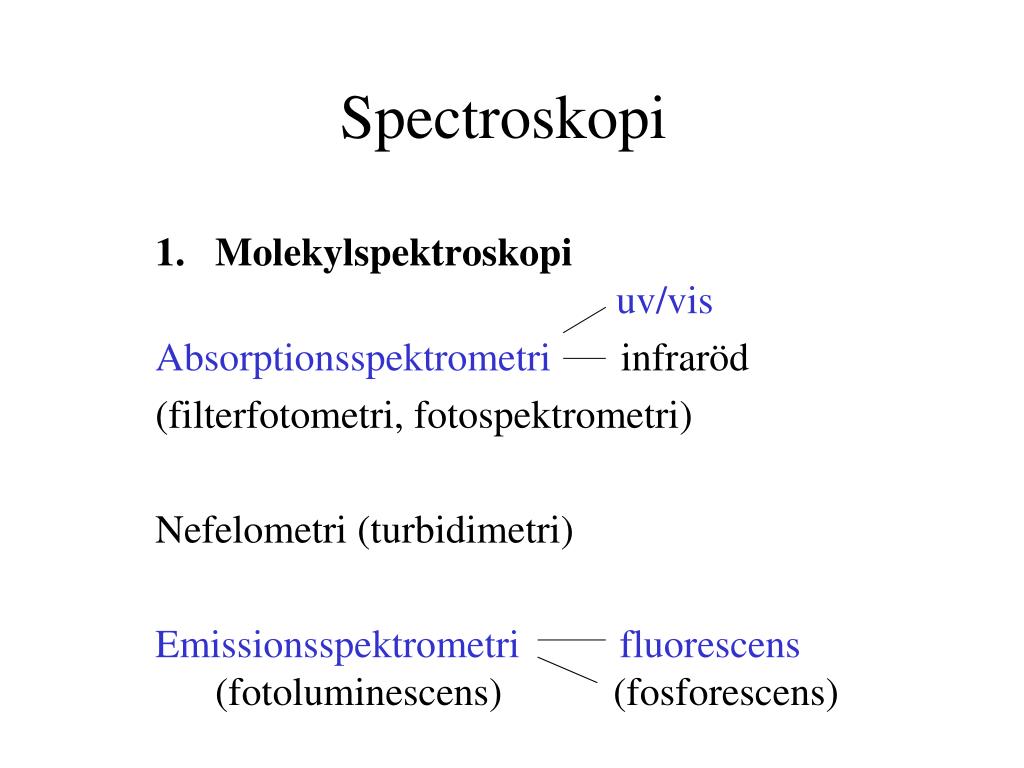 Spectroskopi

1. Molekylspektroskopi

uv/vis

Absorptionsspektrometri infraröd

(filterfotometri, fotospektrometri)

Nefelometri (turbidimetri)

Emissionsspektrometri fluorescens

(fotoluminescens) (fosforescens)